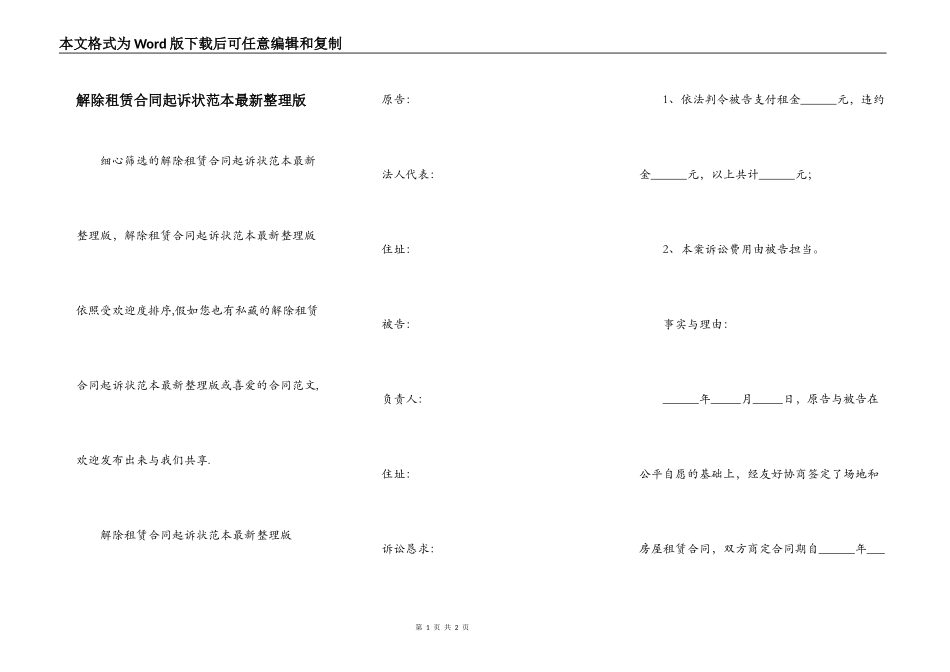 本文格式为Word版下载后可任意编辑和复制

解除租赁合同起诉状范本最新整理版

细心筛选的解除租赁合同起诉状范本最新整理版，解除租赁合同起诉状范本最新整理版依照受欢迎度排序,假如您也有私藏的解除租赁合同起诉状范本最新整理版或喜爱的合同范文,欢迎发布出来与我们共享.

解除租赁合同起诉状范本最新整理版

原告:

法人代表:

住址:

被告:

负责人:

住址:

诉讼恳求:

1、依法判令被告支付租金______元，违约金______元，以上共计______元;

2、本案诉讼费用由被告担当。

事实与理由:

______年_____月_____日，原告与被告在公平自愿的基础上，经友好协商签定了场地和房屋租赁合同，双方商定合同期自______年___

第 1 页 共 2 页